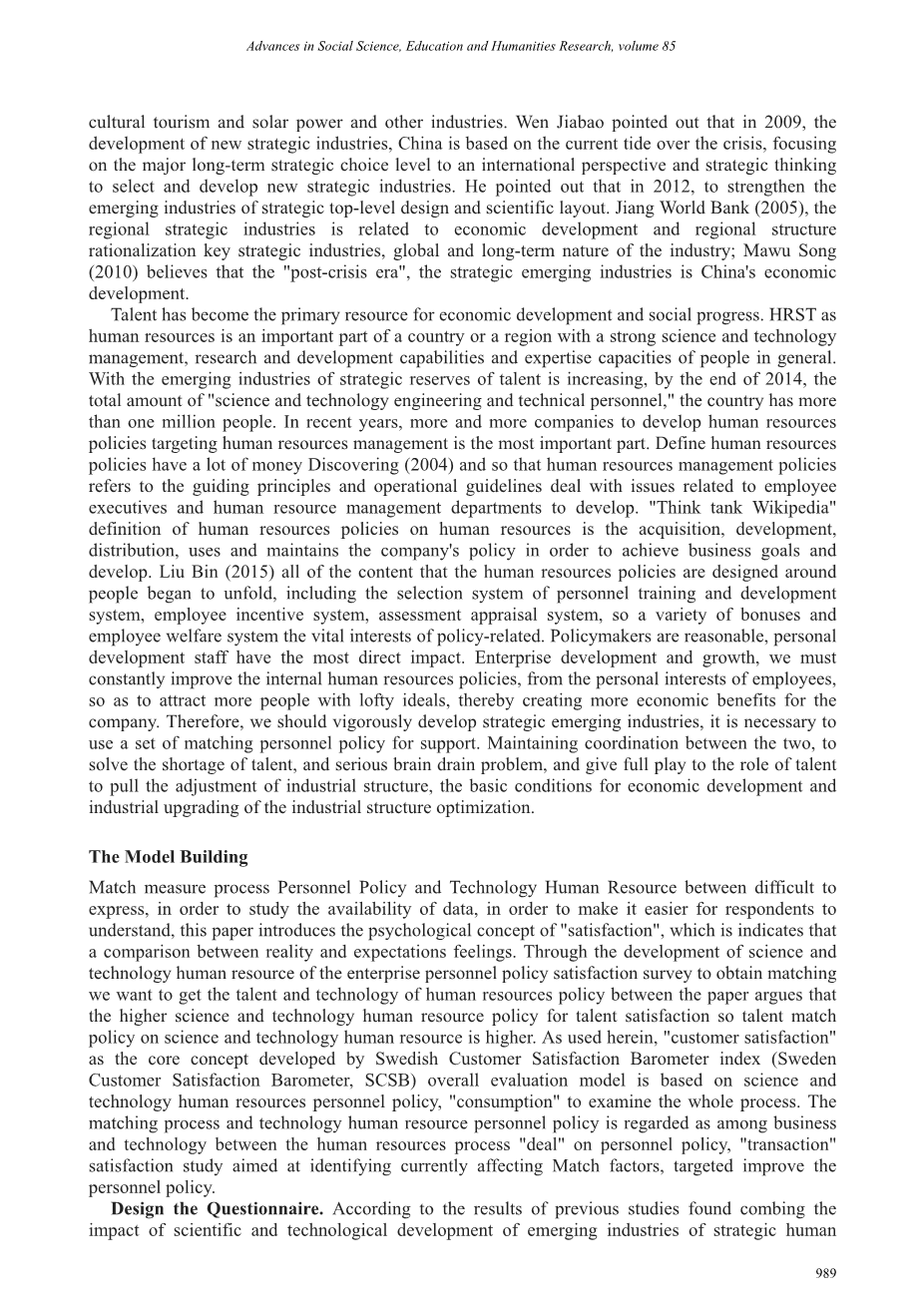 Advances in Social Science, Education and Humanities Research, volume 85

cultural tourism and solar power and other industries. Wen Jiabao pointed out that in 2009, the development of new strategic industries, China is based on the current tide over the crisis, focusing on the major long-term strategic choice level to an international perspective and strategic thinking to select and develop new strategic industries. He pointed out that in 2012, to strengthen the emerging industries of strategic top-level design and scientific layout. Jiang World Bank (2005), the regional strategic industries is related to economic development and regional structure rationalization key strategic industries, global and long-term nature of the industry; Mawu Song (2010) believes that the "post-crisis era", the strategic emerging industries is China's economic development.

Talent has become the primary resource for economic development and social progress. HRST as human resources is an important part of a country or a region with a strong science and technology management, research and development capabilities and expertise capacities of people in general. With the emerging industries of strategic reserves of talent is increasing, by the end of 2014, the total amount of "science and technology engineering and technical personnel," the country has more than one million people. In recent years, more and more companies to develop human resources policies targeting human resources management is the most important part. Define human resources policies have a lot of money Discovering (2004) and so that human resources management policies refers to the guiding principles and operational guidelines deal with issues related to employee executives and human resource management departments to develop. "Think tank Wikipedia" definition of human resources policies on human resources is the acquisition, development, distribution, uses and maintains the company's policy in order to achieve business goals and develop. Liu Bin (2015) all of the content that the human resources policies are designed around people began to unfold, including the selection system of personnel training and development system, employee incentive system, assessment appraisal system, so a variety of bonuses and employee welfare system the vital interests of policy-related. Policymakers are reasonable, personal development staff have the most direct impact. Enterprise development and growth, we must constantly improve the internal human resources policies, from the personal interests of employees, so as to attract more people with lofty ideals, thereby creating more economic benefits for the company. Therefore, we should vigorously develop strategic emerging industries, it is necessary to use a set of matching personnel policy for support. Maintaining coordination between the two, to solve the shortage of talent, and serious brain drain problem, and give full play to the role of talent to pull the adjustment of industrial structure, the basic conditions for economic development and industrial upgrading of the industrial structure optimization.

The Model Building

Match measure process Personnel Policy and Technology Human Resource between difficult to express, in order to study the availability of data, in order to make it easier for respondents to understand, this paper introduces the psychological concept of "satisfaction", which is indicates that a comparison between reality and expectations feelings. Through the development of science and technology human resource of the enterprise personnel policy satisfaction survey to obtain matching we want to get the talent and technology of human resources policy between the paper argues that the higher science and technology human resource policy for talent satisfaction so talent match policy on science and technology human resource is higher. As used herein, "customer satisfaction" as the core concept developed by Swedish Customer Satisfaction Barometer index (Sweden Customer Satisfaction Barometer, SCSB) overall evaluation model is based on science and technology human resources personnel policy, "consumption" to examine the whole process. The matching process and technology human resource personnel policy is regarded as among business and technology between the human resources process "deal" on personnel policy, "transaction" satisfaction study aimed at identifying currently affecting Match factors, targeted improve the personnel policy.

Design the Questionnaire. According to the results of previous studies found combing the impact of scientific and technological development of emerging industries of strategic human

989